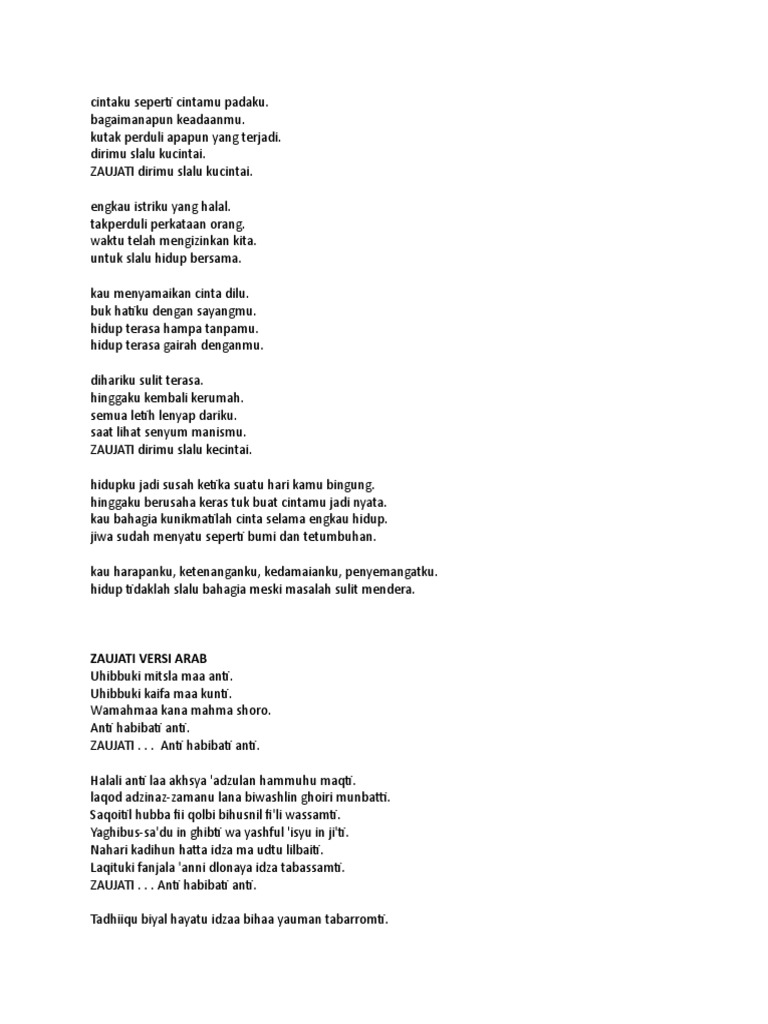 cintaku seperti cintamu padaku.
bagaimanapun keadaanmu.
kutak perduli apapun yang terjadi.
dirimu slalu kucintai.
ZAUJATI dirimu slalu kucintai.

engkau istriku yang halal.
takperduli perkataan orang.
waktu telah mengizinkan kita.
untuk slalu hidup bersama.

kau menyamaikan cinta dilu.
buk hatiku dengan sayangmu.
hidup terasa hampa tanpamu.
hidup terasa gairah denganmu.

dihariku sulit terasa.
hinggaku kembali kerumah.
semua letih lenyap dariku.
saat lihat senyum manismu.
ZAUJATI dirimu slalu kecintai.

hidupku jadi susah ketika suatu hari kamu bingung.
hinggaku berusaha keras tuk buat cintamu jadi nyata.
kau bahagia kunikmatilah cinta selama engkau hidup.
jiwa sudah menyatu seperti bumi dan tetumbuhan.

kau harapanku, ketenanganku, kedamaianku, penyemangatku.
hidup tidaklah slalu bahagia meski masalah sulit mendera.

ZAUJATI VERSI ARAB
Uhibbuki mitsla maa anti.
Uhibbuki kaifa maa kunti.
Wamahmaa kana mahma shoro.
Anti habibati anti.
ZAUJATI . . . Anti habibati anti.

Halali anti laa akhsya 'adzulan hammuhu maqti.
laqod adzinaz-zamanu lana biwashlin ghoiri munbatti.
Saqoitil hubba fii qolbi bihusnil fi'li wassamti.
Yaghibus-sa'du in ghibti wa yashful 'isyu in ji'ti.
Nahari kadihun hatta idza ma udtu lilbaiti.
Laqituki fanjala 'anni dlonaya idza tabassamti.
ZAUJATI . . . Anti habibati anti.

Tadhiiqu biyal hayatu idzaa bihaa yauman tabarromti.